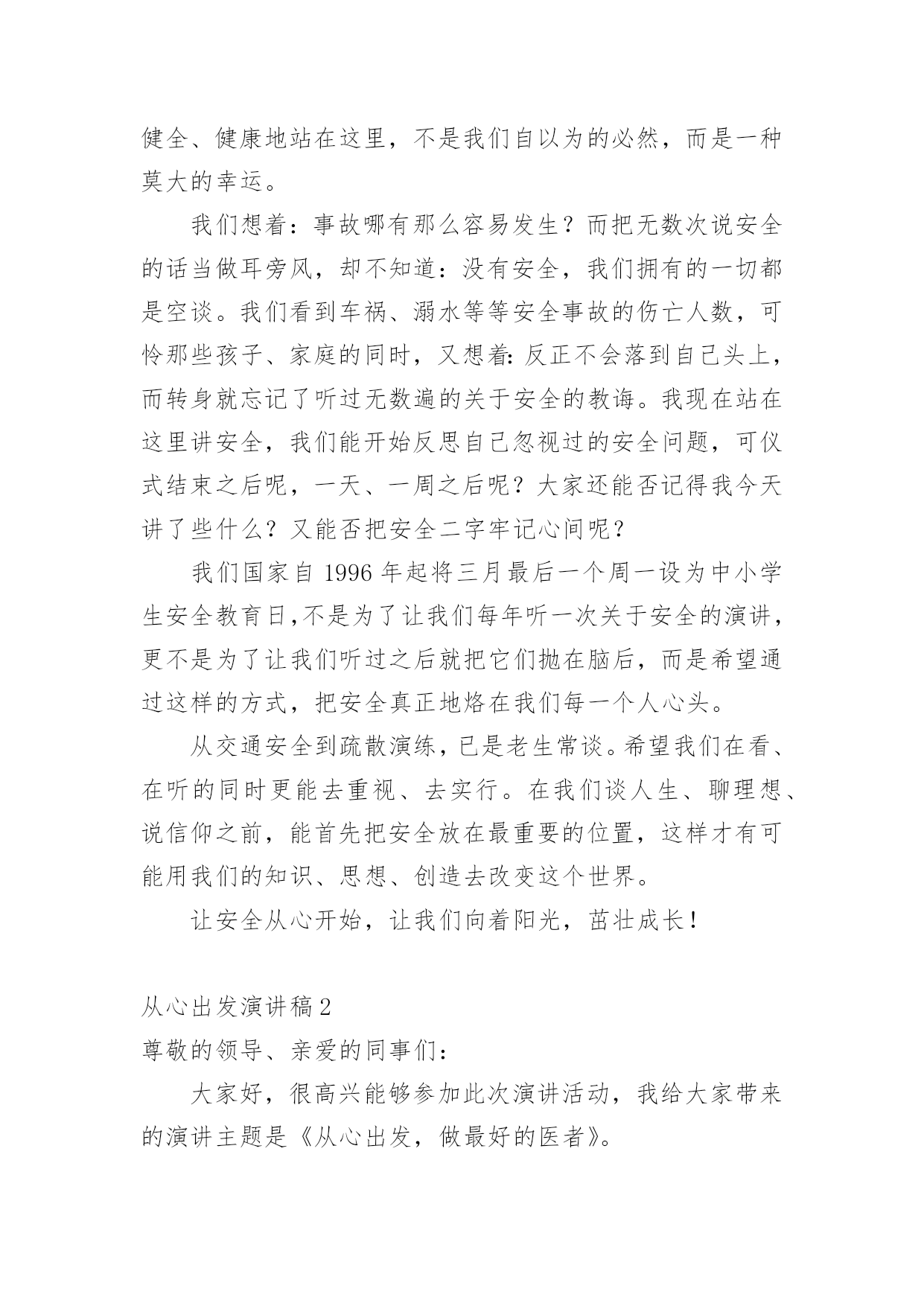 健全、健康地站在这里，不是我们自以为的必然，而是一种莫大的幸运。

我们想着：事故哪有那么容易发生？而把无数次说安全的话当做耳旁风，却不知道：没有安全，我们拥有的一切都是空谈。我们看到车祸、溺水等等安全事故的伤亡人数，可怜那些孩子、家庭的同时，又想着:反正不会落到自己头上，而转身就忘记了听过无数遍的关于安全的教诲。我现在站在这里讲安全，我们能开始反思自己忽视过的安全问题，可仪式结束之后呢，一天、一周之后呢？大家还能否记得我今天讲了些什么？又能否把安全二字牢记心间呢？

我们国家自 1996 年起将三月最后一个周一设为中小学生安全教育日,不是为了让我们每年听一次关于安全的演讲，更不是为了让我们听过之后就把它们抛在脑后，而是希望通过这样的方式，把安全真正地烙在我们每一个人心头。

从交通安全到疏散演练，已是老生常谈。希望我们在看、在听的同时更能去重视、去实行。在我们谈人生、聊理想、说信仰之前，能首先把安全放在最重要的位置，这样才有可能用我们的知识、思想、创造去改变这个世界。

让安全从心开始，让我们向着阳光，茁壮成长！

从心出发演讲稿 2

尊敬的领导、亲爱的同事们：

大家好，很高兴能够参加此次演讲活动，我给大家带来的演讲主题是《从心出发，做最好的医者》。